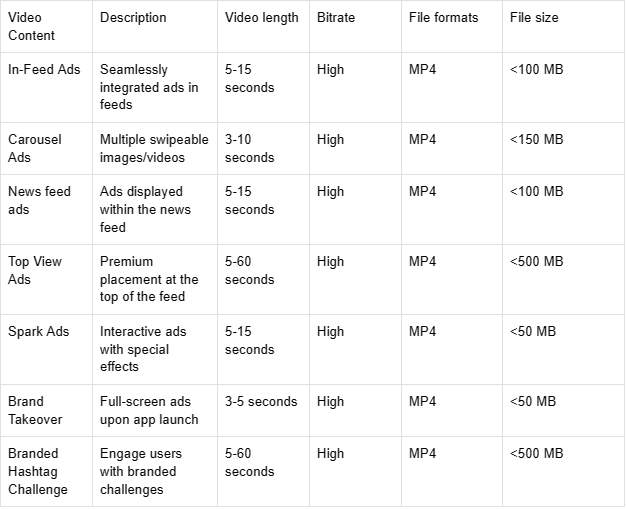 | Video Content | Description | Video length | Bitrate | File formats | File size |
|---|---|---|---|---|---|
| In-Feed Ads | Seamlessly integrated ads in feeds | 5-15 seconds | High | MP4 | <100 MB |
| Carousel Ads | Multiple swipeable images/videos | 3-10 seconds | High | MP4 | <150 MB |
| News feed ads | Ads displayed within the news feed | 5-15 seconds | High | MP4 | <100 MB |
| Top View Ads | Premium placement at the top of the feed | 5-60 seconds | High | MP4 | <500 MB |
| Spark Ads | Interactive ads with special effects | 5-15 seconds | High | MP4 | <50 MB |
| Brand Takeover | Full-screen ads upon app launch | 3-5 seconds | High | MP4 | <50 MB |
| Branded Hashtag Challenge | Engage users with branded challenges | 5-60 seconds | High | MP4 | <500 MB |